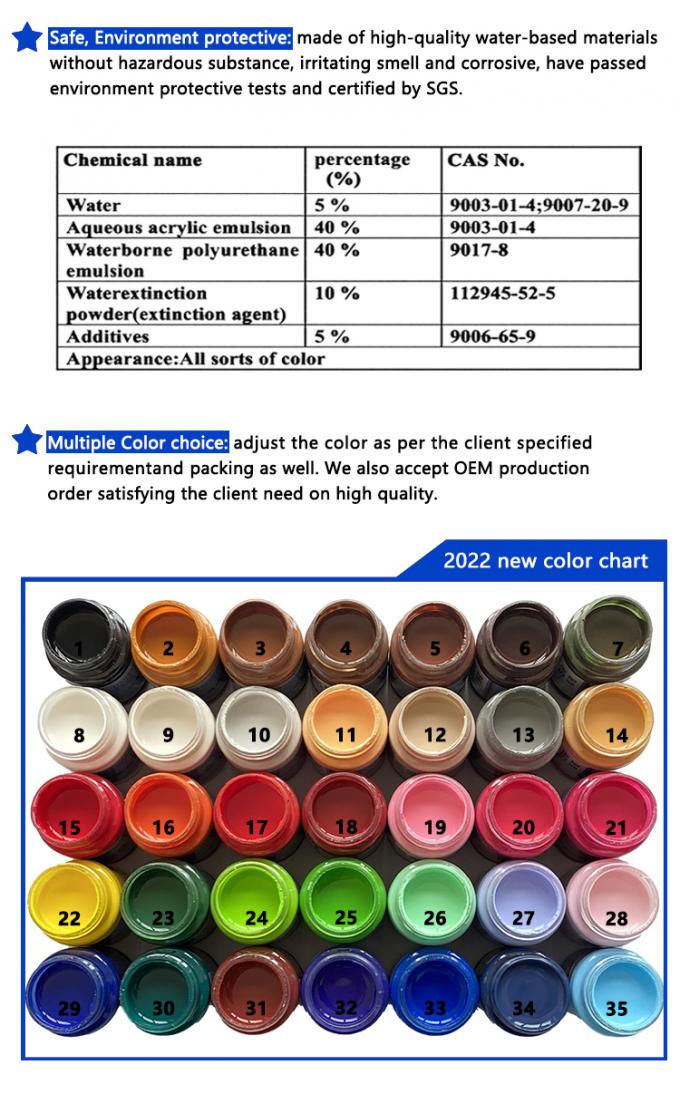 Safe, Environment protective: made of high-quality water-based materials without hazardous substance, irritating smell and corrosive, have passed environment protective tests and certified by SGS.

| Chemical name | percentage (%) | CAS No. |
|---|---|---|
| Water | 5 % | 9003-01-4;9007-20-9 |
| Aqueous acrylic emulsion | 40 % | 9003-01-4 |
| Waterborne polyurethane emulsion | 40 % | 9017-8 |
| Waterextinction powder(extinction agent) | 10 % | 112945-52-5 |
| Additives | 5 % | 9006-65-9 |
| Appearance:All sorts of color | | |

Multiple Color choice: adjust the color as per the client specified requirementand packing as well. We also accept OEM production order satisfying the client need on high quality.

2022 new color chart

1 2 3 4 5 6 7
8 9 10 11 12 13 14
15 16 17 18 19 20 21
22 23 24 25 26 27 28
29 30 31 32 33 34 35